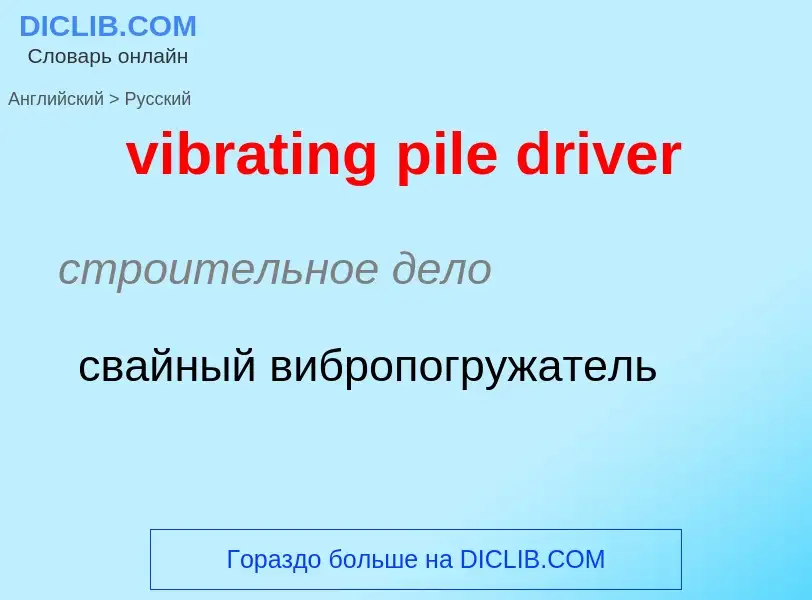 DICLIB.COM
Словарь онлайн

Английский > Русский

vibrating pile driver

строительное дело

свайный вибропогружатель

Гораздо больше на DICLIB.COM